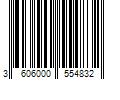 3 606000 554832